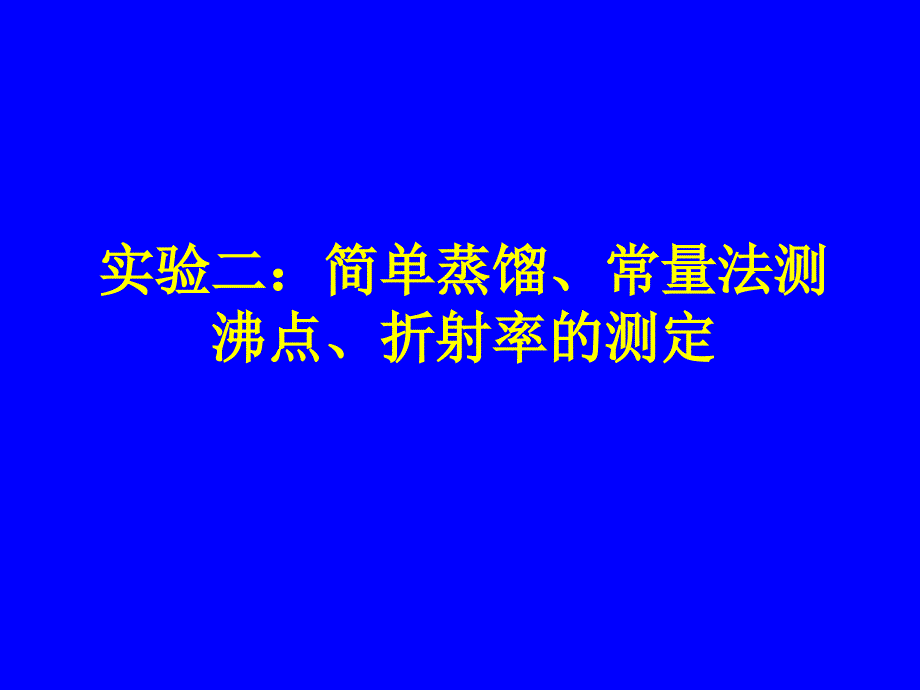 实验二：简单蒸馏、常量法测沸点、折射率的测定